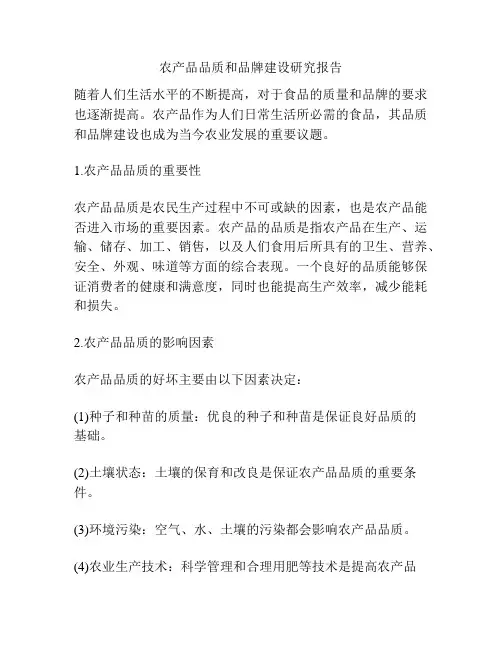 农产品品质和品牌建设研究报告

随着人们生活水平的不断提高，对于食品的质量和品牌的要求也逐渐提高。农产品作为人们日常生活所必需的食品，其品质和品牌建设也成为当今农业发展的重要议题。

1.农产品品质的重要性

农产品品质是农民生产过程中不可或缺的因素，也是农产品能否进入市场的重要因素。农产品的品质是指农产品在生产、运输、储存、加工、销售，以及人们食用后所具有的卫生、营养、安全、外观、味道等方面的综合表现。一个良好的品质能够保证消费者的健康和满意度，同时也能提高生产效率，减少能耗和损失。

2.农产品品质的影响因素

农产品品质的好坏主要由以下因素决定：

(1)种子和种苗的质量：优良的种子和种苗是保证良好品质的基础。

(2)土壤状态：土壤的保育和改良是保证农产品品质的重要条件。

(3)环境污染：空气、水、土壤的污染都会影响农产品品质。

(4)农业生产技术：科学管理和合理用肥等技术是提高农产品